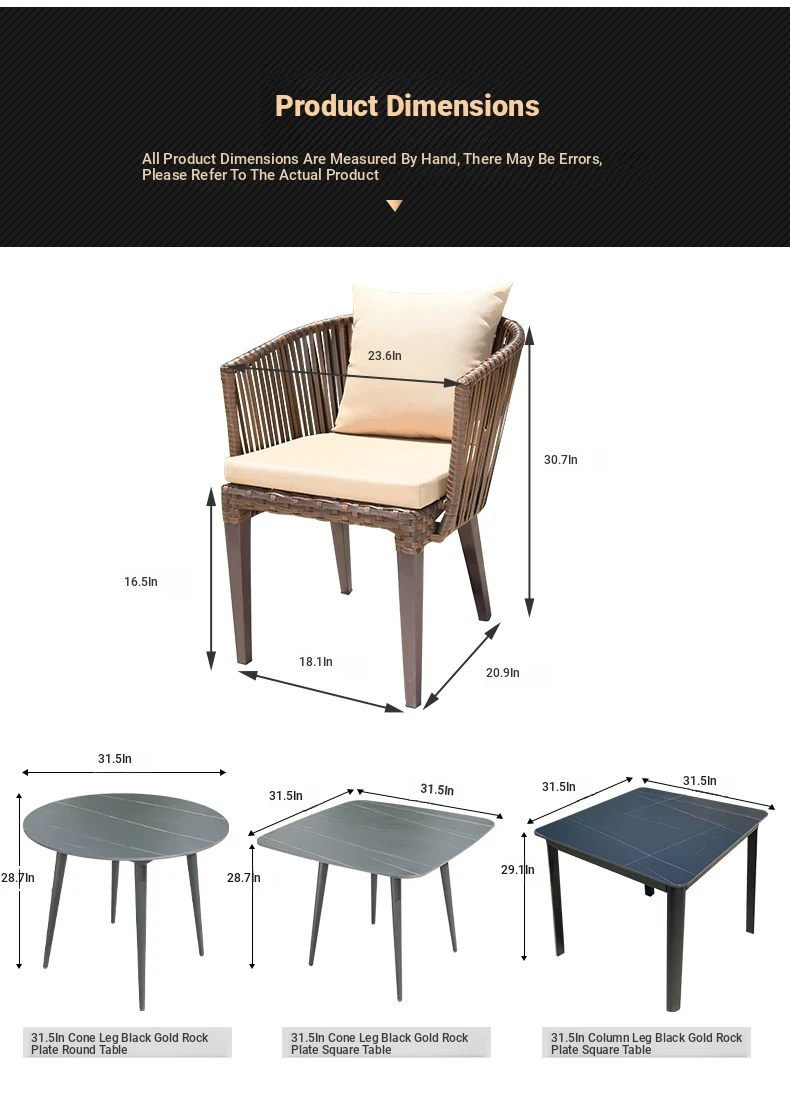 Product Dimensions

All Product Dimensions Are Measured By Hand, There May Be Errors, Please Refer To The Actual Product

23.6In

30.7In

16.5In

18.1In

20.9In

31.5In

28.7In

31.5In

31.5In

28.7In

31.5In

31.5In

29.1In

31.5In Cone Leg Black Gold Rock Plate Round Table

31.5In Cone Leg Black Gold Rock Plate Square Table

31.5In Column Leg Black Gold Rock Plate Square Table